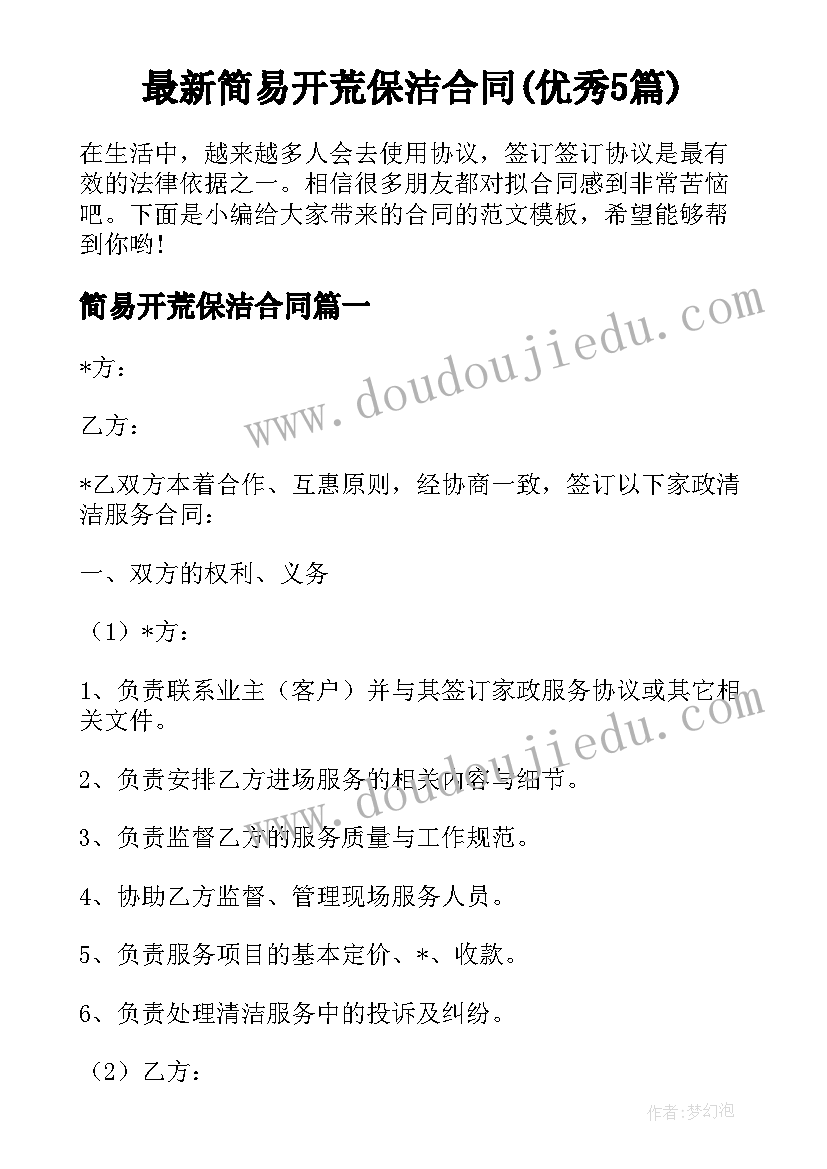 最新简易开荒保洁合同(优秀5篇)

在生活中，越来越多人会去使用协议，签订签订协议是最有效的法律依据之一。相信很多朋友都对拟合同感到非常苦恼吧。下面是小编给大家带来的合同的范文模板，希望能够帮到你哟！

简易开荒保洁合同篇一

www.doudoujiedu.com

*方：

乙方：

*乙双方本着合作、互惠原则，经协商一致，签订以下家政清洁服务合同：

一、双方的权利、义务

（1）*方：

1、负责联系业主（客户）并与其签订家政服务协议或其它相关文件。

www.doudoujiedu.com

2、负责安排乙方进场服务的相关内容与细节。

3、负责监督乙方的服务质量与工作规范。

4、协助乙方监督、管理现场服务人员。

5、负责服务项目的基本定价、*、收款。

6、负责处理清洁服务中的投诉及纠纷。

（2）乙方：

作者：梦幻泡